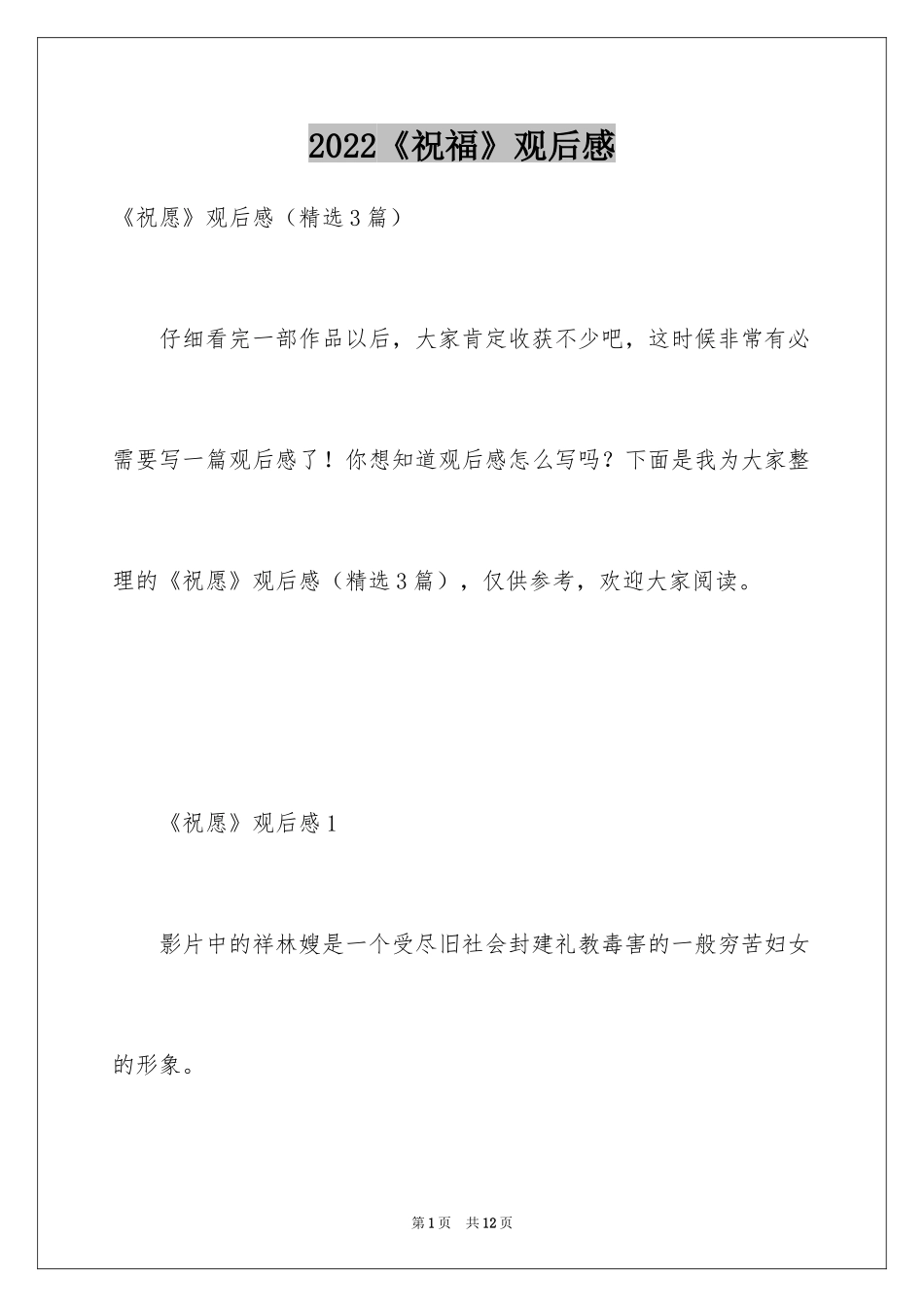 2022《祝福》观后感

《祝愿》观后感（精选3篇）

仔细看完一部作品以后，大家肯定收获不少吧，这时候非常有必需要写一篇观后感了！你想知道观后感怎么写吗？下面是我为大家整理的《祝愿》观后感（精选3篇），仅供参考，欢迎大家阅读。

《祝愿》观后感1

影片中的祥林嫂是一个受尽旧社会封建礼教毒害的一般穷苦妇女的形象。

第1页 共12页